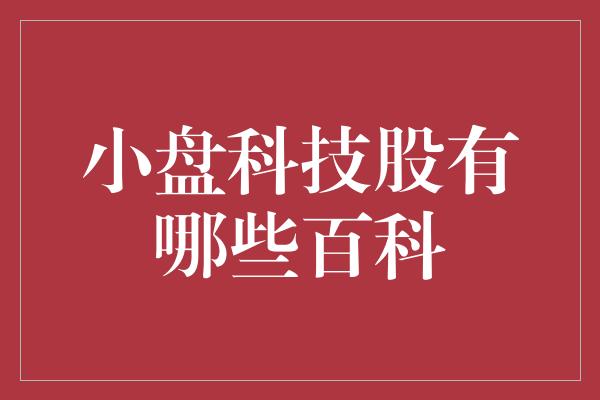 小盘科技股有哪些百科